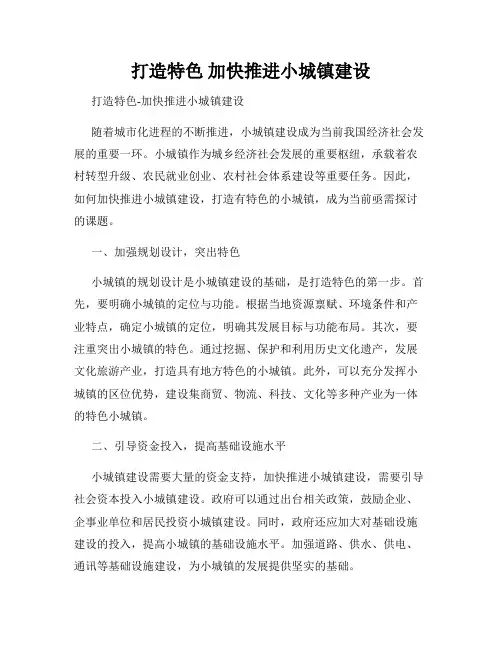 打造特色 加快推进小城镇建设

打造特色-加快推进小城镇建设

随着城市化进程的不断推进，小城镇建设成为当前我国经济社会发展的重要一环。小城镇作为城乡经济社会发展的重要枢纽，承载着农村转型升级、农民就业创业、农村社会体系建设等重要任务。因此，如何加快推进小城镇建设，打造有特色的小城镇，成为当前亟需探讨的课题。

一、加强规划设计，突出特色

小城镇的规划设计是小城镇建设的基础，是打造特色的第一步。首先，要明确小城镇的定位与功能。根据当地资源禀赋、环境条件和产业特点，确定小城镇的定位，明确其发展目标与功能布局。其次，要注重突出小城镇的特色。通过挖掘、保护和利用历史文化遗产，发展文化旅游产业，打造具有地方特色的小城镇。此外，可以充分发挥小城镇的区位优势，建设集商贸、物流、科技、文化等多种产业为一体的特色小城镇。

二、引导资金投入，提高基础设施水平

小城镇建设需要大量的资金支持，加快推进小城镇建设，需要引导社会资本投入小城镇建设。政府可以通过出台相关政策，鼓励企业、企事业单位和居民投资小城镇建设。同时，政府还应加大对基础设施建设的投入，提高小城镇的基础设施水平。加强道路、供水、供电、通讯等基础设施建设，为小城镇的发展提供坚实的基础。